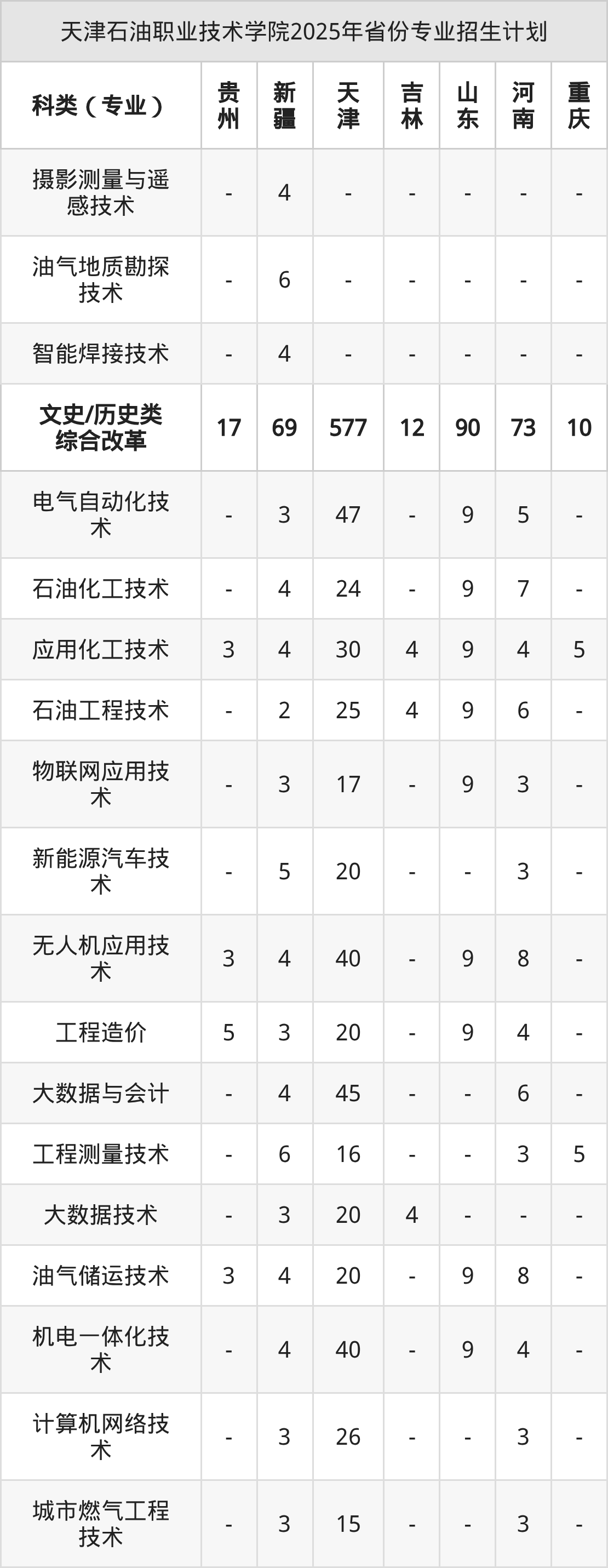 天津石油职业技术学院2025年省份专业招生计划

| 科类（专业） | 贵州 | 新疆 | 天津 | 吉林 | 山东 | 河南 | 重庆 |
|---|---|---|---|---|---|---|---|
| 摄影测量与遥感技术 | - | 4 | - | - | - | - | - |
| 油气地质勘探技术 | - | 6 | - | - | - | - | - |
| 智能焊接技术 | - | 4 | - | - | - | - | - |
| 文史/历史类综合改革 | 17 | 69 | 577 | 12 | 90 | 73 | 10 |
| 电气自动化技术 | - | 3 | 47 | - | 9 | 5 | - |
| 石油化工技术 | - | 4 | 24 | - | 9 | 7 | - |
| 应用化工技术 | 3 | 4 | 30 | 4 | 9 | 4 | 5 |
| 石油工程技术 | - | 2 | 25 | 4 | 9 | 6 | - |
| 物联网应用技术 | - | 3 | 17 | - | 9 | 3 | - |
| 新能源汽车技术 | - | 5 | 20 | - | - | 3 | - |
| 无人机应用技术 | 3 | 4 | 40 | - | 9 | 8 | - |
| 工程造价 | 5 | 3 | 20 | - | 9 | 4 | - |
| 大数据与会计 | - | 4 | 45 | - | - | 6 | - |
| 工程测量技术 | - | 6 | 16 | - | - | 3 | 5 |
| 大数据技术 | - | 3 | 20 | 4 | - | - | - |
| 油气储运技术 | 3 | 4 | 20 | - | 9 | 8 | - |
| 机电一体化技术 | - | 4 | 40 | - | 9 | 4 | - |
| 计算机网络技术 | - | 3 | 26 | - | - | 3 | - |
| 城市燃气工程技术 | - | 3 | 15 | - | - | 3 | - |